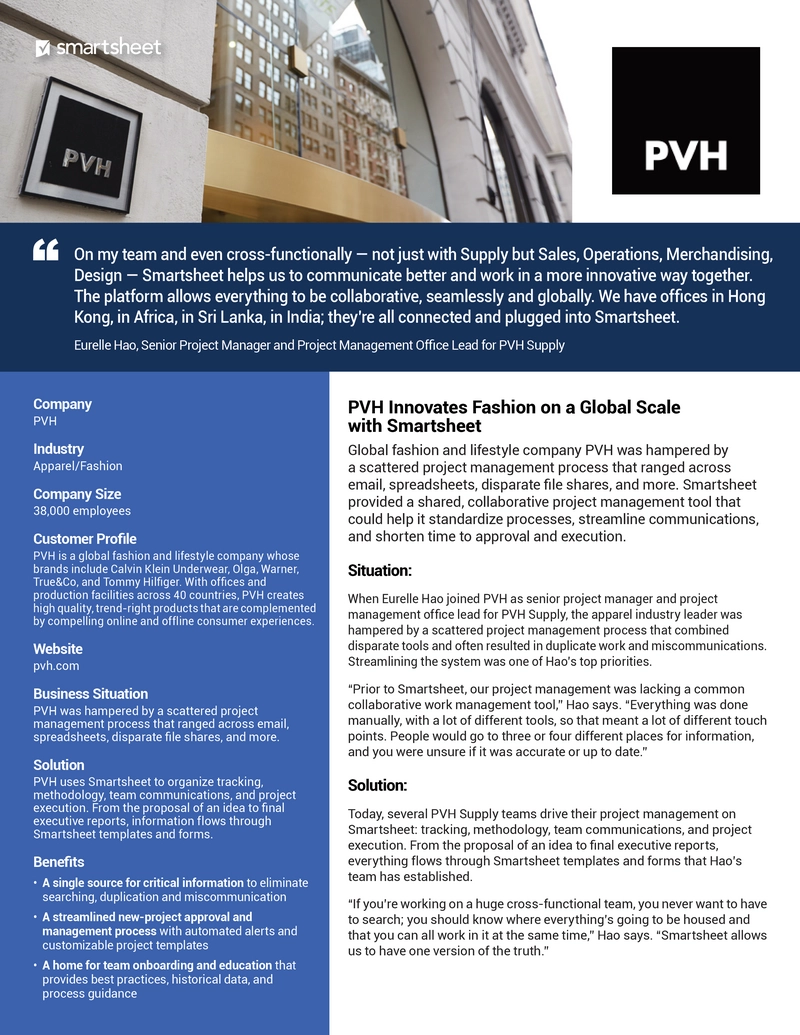 smartsheet

PVH

PVH

On my team and even cross-functionally — not just with Supply but Sales, Operations, Merchandising, Design — Smartsheet helps us to communicate better and work in a more innovative way together. The platform allows everything to be collaborative, seamlessly and globally. We have offices in Hong Kong, in Africa, in Sri Lanka, in India; they're all connected and plugged into Smartsheet.

Eurelle Hao, Senior Project Manager and Project Management Office Lead for PVH Supply

Company
PVH

Industry
Apparel/Fashion

Company Size
38,000 employees

Customer Profile
PVH is a global fashion and lifestyle company whose brands include Calvin Klein Underwear, Olga, Warner, True&Co, and Tommy Hilfiger. With offices and production facilities across 40 countries, PVH creates high quality, trend-right products that are complemented by compelling online and offline consumer experiences.

Website
pvh.com

Business Situation
PVH was hampered by a scattered project management process that ranged across email, spreadsheets, disparate file shares, and more.

Solution
PVH uses Smartsheet to organize tracking, methodology, team communications, and project execution. From the proposal of an idea to final executive reports, information flows through Smartsheet templates and forms.

Benefits
• A single source for critical information to eliminate searching, duplication and miscommunication
• A streamlined new-project approval and management process with automated alerts and customizable project templates
• A home for team onboarding and education that provides best practices, historical data, and process guidance

PVH Innovates Fashion on a Global Scale with Smartsheet

Global fashion and lifestyle company PVH was hampered by a scattered project management process that ranged across email, spreadsheets, disparate file shares, and more. Smartsheet provided a shared, collaborative project management tool that could help it standardize processes, streamline communications, and shorten time to approval and execution.

Situation:

When Eurelle Hao joined PVH as senior project manager and project management office lead for PVH Supply, the apparel industry leader was hampered by a scattered project management process that combined disparate tools and often resulted in duplicate work and miscommunications. Streamlining the system was one of Hao's top priorities.

"Prior to Smartsheet, our project management was lacking a common collaborative work management tool," Hao says. "Everything was done manually, with a lot of different tools, so that meant a lot of different touch points. People would go to three or four different places for information, and you were unsure if it was accurate or up to date."

Solution:

Today, several PVH Supply teams drive their project management on Smartsheet: tracking, methodology, team communications, and project execution. From the proposal of an idea to final executive reports, everything flows through Smartsheet templates and forms that Hao's team has established.

"If you're working on a huge cross-functional team, you never want to have to search; you should know where everything's going to be housed and that you can all work in it at the same time," Hao says. "Smartsheet allows us to have one version of the truth."